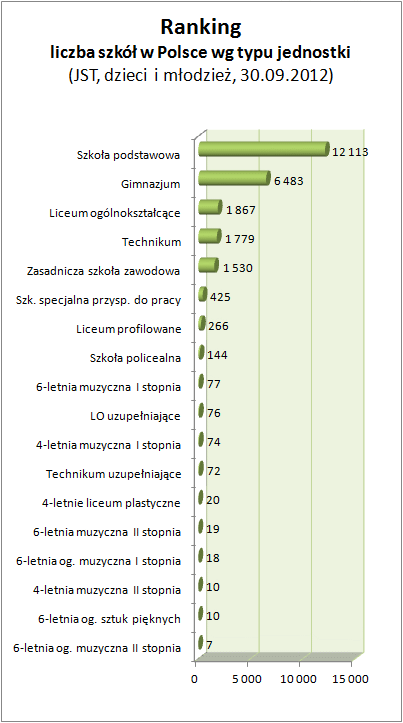 Ranking
liczba szkół w Polsce wg typu jednostki
(JST, dzieci i młodzież, 30.09.2012)

Szkoła podstawowa 12 113
Gimnazjum 6 483
Liceum ogólnokształcące 1 867
Technikum 1 779
Zasadnicza szkoła zawodowa 1 530
Szk. specjalna przysp. do pracy 425
Liceum profilowane 266
Szkoła policealna 144
6-letnia muzyczna I stopnia 77
LO uzupełniające 76
4-letnia muzyczna I stopnia 74
Technikum uzupełniające 72
4-letnie liceum plastyczne 20
6-letnia muzyczna II stopnia 19
6-letnia og. muzyczna I stopnia 18
4-letnia muzyczna II stopnia 10
6-letnia og. sztuk pięknych 10
6-letnia og. muzyczna II stopnia 7

0 5 000 10 000 15 000